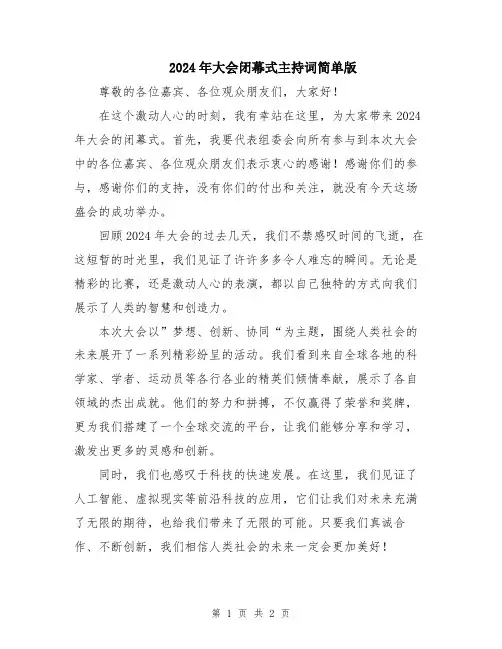 2024年大会闭幕式主持词简单版

尊敬的各位嘉宾、各位观众朋友们，大家好！

在这个激动人心的时刻，我有幸站在这里，为大家带来2024年大会的闭幕式。首先，我要代表组委会向所有参与到本次大会中的各位嘉宾、各位观众朋友们表示衷心的感谢！感谢你们的参与，感谢你们的支持，没有你们的付出和关注，就没有今天这场盛会的成功举办。

回顾2024年大会的过去几天，我们不禁感叹时间的飞逝，在这短暂的时光里，我们见证了许许多多令人难忘的瞬间。无论是精彩的比赛，还是激动人心的表演，都以自己独特的方式向我们展示了人类的智慧和创造力。

本次大会以”梦想、创新、协同“为主题，围绕人类社会的未来展开了一系列精彩纷呈的活动。我们看到来自全球各地的科学家、学者、运动员等各行各业的精英们倾情奉献，展示了各自领域的杰出成就。他们的努力和拼搏，不仅赢得了荣誉和奖牌，更为我们搭建了一个全球交流的平台，让我们能够分享和学习，激发出更多的灵感和创新。

同时，我们也感叹于科技的快速发展。在这里，我们见证了人工智能、虚拟现实等前沿科技的应用，它们让我们对未来充满了无限的期待，也给我们带来了无限的可能。只要我们真诚合作、不断创新，我们相信人类社会的未来一定会更加美好！

第 1 页 共 2 页